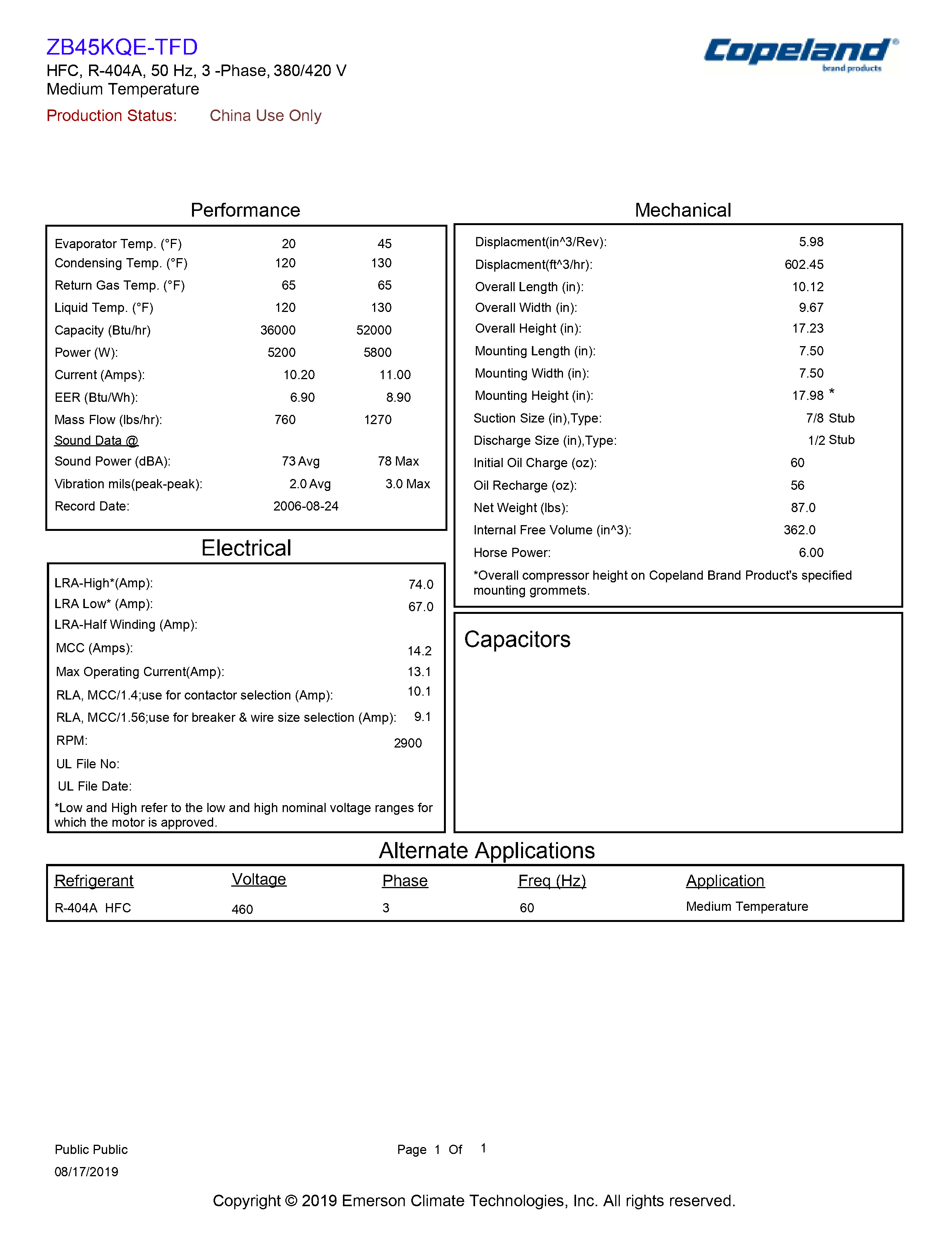 ZB45KQE-TFD
HFC, R-404A, 50 Hz, 3 -Phase, 380/420 V
Medium Temperature
Production Status: China Use Only

Copeland®
brand products

Performance

| | | |
|---|---|---|
| Evaporator Temp. (°F) | 20 | 45 |
| Condensing Temp. (°F) | 120 | 130 |
| Return Gas Temp. (°F) | 65 | 65 |
| Liquid Temp. (°F) | 120 | 130 |
| Capacity (Btu/hr) | 36000 | 52000 |
| Power (W): | 5200 | 5800 |
| Current (Amps): | 10.20 | 11.00 |
| EER (Btu/Wh): | 6.90 | 8.90 |
| Mass Flow (lbs/hr): | 760 | 1270 |
| Sound Data @ | | |
| Sound Power (dBA): | 73 Avg | 78 Max |
| Vibration mils(peak-peak): | 2.0 Avg | 3.0 Max |
| Record Date: | 2006-08-24 | |

Electrical

| | |
|---|---|
| LRA-High*(Amp): | 74.0 |
| LRA Low* (Amp): | 67.0 |
| LRA-Half Winding (Amp): | |
| MCC (Amps): | 14.2 |
| Max Operating Current(Amp): | 13.1 |
| RLA, MCC/1.4;use for contactor selection (Amp): | 10.1 |
| RLA, MCC/1.56;use for breaker & wire size selection (Amp): | 9.1 |
| RPM: | 2900 |
| UL File No: | |
| UL File Date: | |

*Low and High refer to the low and high nominal voltage ranges for which the motor is approved.

Mechanical

| | |
|---|---|
| Displacment(in^3/Rev): | 5.98 |
| Displacment(ft^3/hr): | 602.45 |
| Overall Length (in): | 10.12 |
| Overall Width (in): | 9.67 |
| Overall Height (in): | 17.23 |
| Mounting Length (in): | 7.50 |
| Mounting Width (in): | 7.50 |
| Mounting Height (in): | 17.98 * |
| Suction Size (in),Type: | 7/8 Stub |
| Discharge Size (in),Type: | 1/2 Stub |
| Initial Oil Charge (oz): | 60 |
| Oil Recharge (oz): | 56 |
| Net Weight (lbs): | 87.0 |
| Internal Free Volume (in^3): | 362.0 |
| Horse Power: | 6.00 |

*Overall compressor height on Copeland Brand Product's specified mounting grommets.

Capacitors

Alternate Applications

| Refrigerant | Voltage | Phase | Freq (Hz) | Application |
|---|---|---|---|---|
| R-404A HFC | 460 | 3 | 60 | Medium Temperature |

Public Public
08/17/2019

Page 1 Of 1

Copyright © 2019 Emerson Climate Technologies, Inc. All rights reserved.